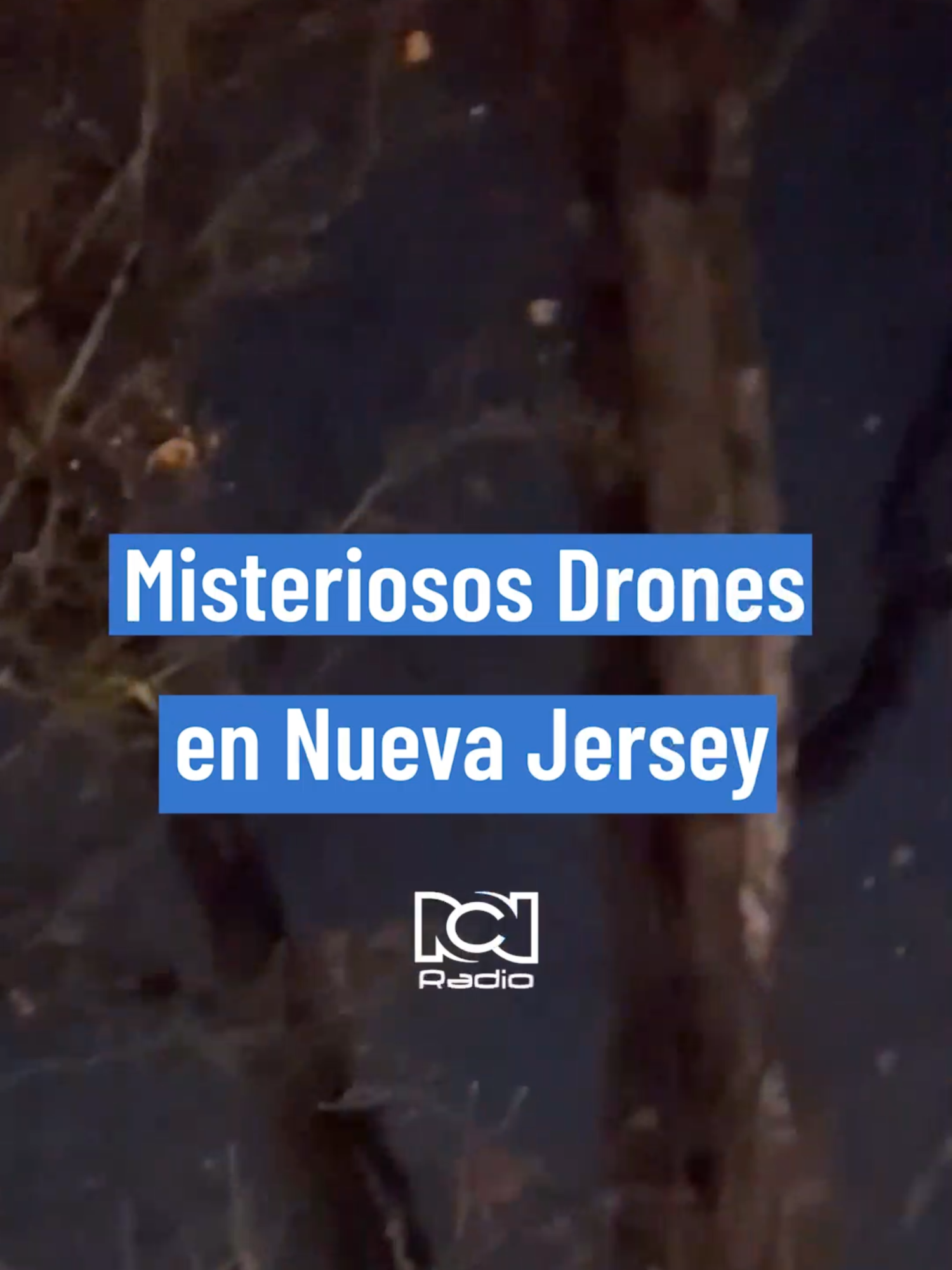 Misteriosos Drones
en Nueva Jersey

RCN
Radio